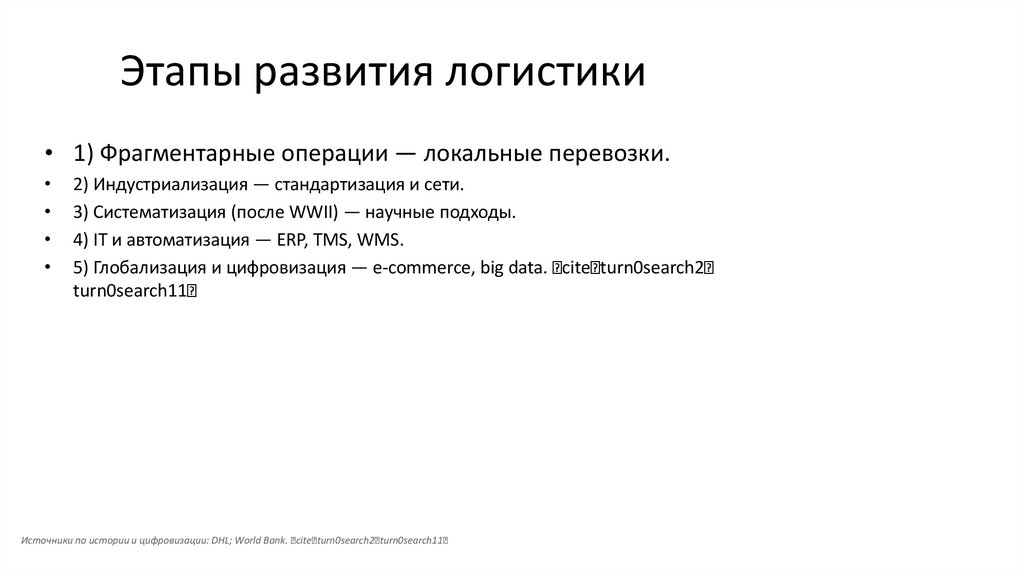 Этапы развития логистики

• 1) Фрагментарные операции — локальные перевозки.
• 2) Индустриализация — стандартизация и сети.
• 3) Систематизация (после WWII) — научные подходы.
• 4) IT и автоматизация — ERP, TMS, WMS.
• 5) Глобализация и цифровизация — e-commerce, big data. citeturn0search2turn0search11

Источники по истории и цифровизации: DHL; World Bank. citeturn0search2turn0search11